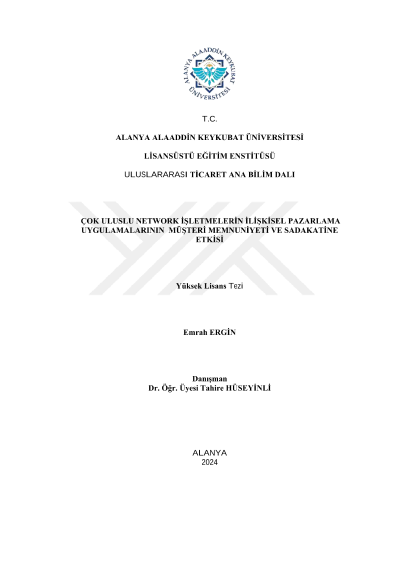 ALANYA ALAADDİN KEYKUBAT ÜNİVERSİTESİ

T.C.

ALANYA ALAADDİN KEYKUBAT ÜNİVERSİTESİ

LİSANSÜSTÜ EĞİTİM ENSTİTÜSÜ

ULUSLARARASI TİCARET ANA BİLİM DALI

ÇOK ULUSLU NETWORK İŞLETMELERİN İLİŞKİSEL PAZARLAMA UYGULAMALARININ MÜŞTERİ MEMNUNİYETİ VE SADAKATİNE ETKİSİ

Yüksek Lisans Tezi

Emrah ERGİN

Danışman
Dr. Öğr. Üyesi Tahire HÜSEYİNLİ

ALANYA
2024